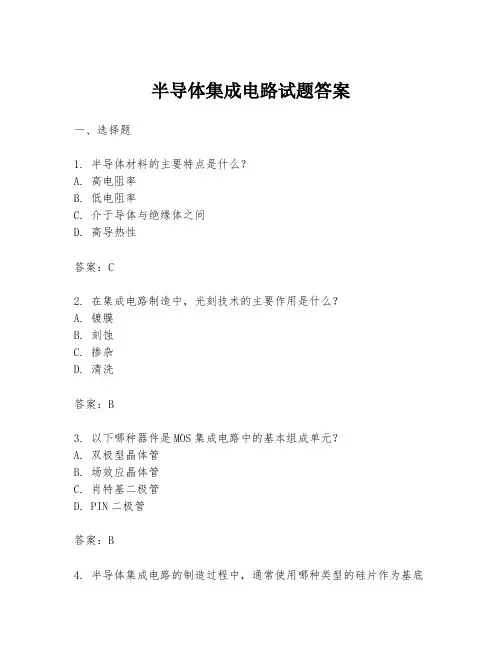 半导体集成电路试题答案

一、选择题

1. 半导体材料的主要特点是什么?
A. 高电阻率
B. 低电阻率
C. 介于导体与绝缘体之间
D. 高导热性

答案：C

2. 在集成电路制造中，光刻技术的主要作用是什么?
A. 镀膜
B. 刻蚀
C. 掺杂
D. 清洗

答案：B

3. 以下哪种器件是MOS集成电路中的基本组成单元?
A. 双极型晶体管
B. 场效应晶体管
C. 肖特基二极管
D. PIN二极管

答案：B

4. 半导体集成电路的制造过程中，通常使用哪种类型的硅片作为基底